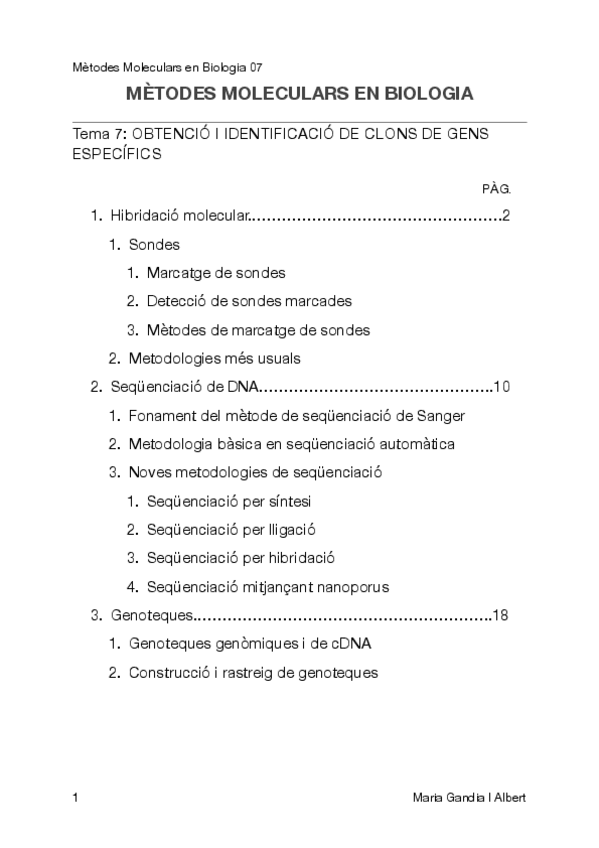 Mètodes Moleculars en Biologia 07

MÈTODES MOLECULARS EN BIOLOGIA

Tema 7: OBTENCIÓ I IDENTIFICACIÓ DE CLONS DE GENS ESPECÍFICS

PÀG.

1. Hibridació molecular..................................................2

1. Sondes

1. Marcatge de sondes

2. Detecció de sondes marcades

3. Mètodes de marcatge de sondes

2. Metodologies més usuals

2. Seqüenciació de DNA..............................................10

1. Fonament del mètode de seqüenciació de Sanger

2. Metodologia bàsica en seqüenciació automàtica

3. Noves metodologies de seqüenciació

1. Seqüenciació per síntesi

2. Seqüenciació per lligació

3. Seqüenciació per hibridació

4. Seqüenciació mitjançant nanoporus

3. Genoteques...........................................................18

1. Genoteques genòmiques i de cDNA

2. Construcció i rastreig de genoteques

1

Maria Gandia I Albert